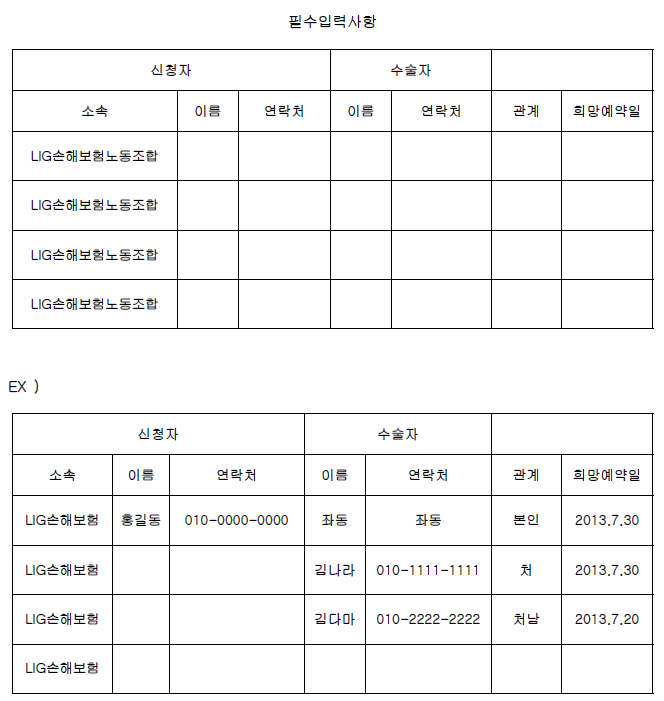 필수입력사항

| 신청자 | | | 수술자 | | | |
|---|---|---|---|---|---|---|
| 소속 | 이름 | 연락처 | 이름 | 연락처 | 관계 | 희망예약일 |
| LIG손해보험노동조합 | | | | | | |
| LIG손해보험노동조합 | | | | | | |
| LIG손해보험노동조합 | | | | | | |
| LIG손해보험노동조합 | | | | | | |

EX )

| 신청자 | | | 수술자 | | | |
|---|---|---|---|---|---|---|
| 소속 | 이름 | 연락처 | 이름 | 연락처 | 관계 | 희망예약일 |
| LIG손해보험 | 홍길동 | 010-0000-0000 | 좌동 | 좌동 | 본인 | 2013.7.30 |
| LIG손해보험 | | | 김나라 | 010-1111-1111 | 처 | 2013.7.30 |
| LIG손해보험 | | | 김다마 | 010-2222-2222 | 처남 | 2013.7.20 |
| LIG손해보험 | | | | | | |